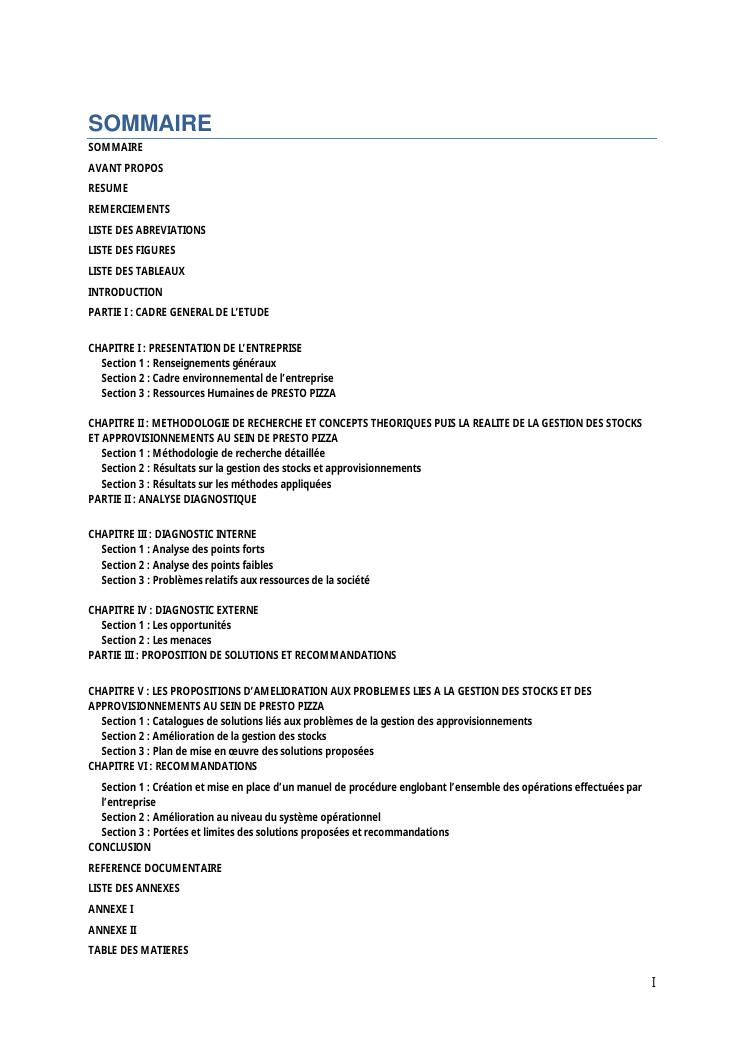 SOMMAIRE

SOMMAIRE

AVANT PROPOS

RESUME

REMERCIEMENTS

LISTE DES ABREVIATIONS

LISTE DES FIGURES

LISTE DES TABLEAUX

INTRODUCTION

PARTIE I : CADRE GENERAL DE L'ETUDE

CHAPITRE I : PRESENTATION DE L'ENTREPRISE
Section 1 : Renseignements généraux
Section 2 : Cadre environnemental de l'entreprise
Section 3 : Ressources Humaines de PRESTO PIZZA

CHAPITRE II : METHODOLOGIE DE RECHERCHE ET CONCEPTS THEORIQUES PUIS LA REALITE DE LA GESTION DES STOCKS ET APPROVISIONNEMENTS AU SEIN DE PRESTO PIZZA
Section 1 : Méthodologie de recherche détaillée
Section 2 : Résultats sur la gestion des stocks et approvisionnements
Section 3 : Résultats sur les méthodes appliquées
PARTIE II : ANALYSE DIAGNOSTIQUE

CHAPITRE III : DIAGNOSTIC INTERNE
Section 1 : Analyse des points forts
Section 2 : Analyse des points faibles
Section 3 : Problèmes relatifs aux ressources de la société

CHAPITRE IV : DIAGNOSTIC EXTERNE
Section 1 : Les opportunités
Section 2 : Les menaces
PARTIE III : PROPOSITION DE SOLUTIONS ET RECOMMANDATIONS

CHAPITRE V : LES PROPOSITIONS D'AMELIORATION AUX PROBLEMES LIES A LA GESTION DES STOCKS ET DES APPROVISIONNEMENTS AU SEIN DE PRESTO PIZZA
Section 1 : Catalogues de solutions liés aux problèmes de la gestion des approvisionnements
Section 2 : Amélioration de la gestion des stocks
Section 3 : Plan de mise en œuvre des solutions proposées
CHAPITRE VI : RECOMMANDATIONS
Section 1 : Création et mise en place d'un manuel de procédure englobant l'ensemble des opérations effectuées par l'entreprise
Section 2 : Amélioration au niveau du système opérationnel
Section 3 : Portées et limites des solutions proposées et recommandations
CONCLUSION

REFERENCE DOCUMENTAIRE

LISTE DES ANNEXES

ANNEXE I

ANNEXE II

TABLE DES MATIERES

I